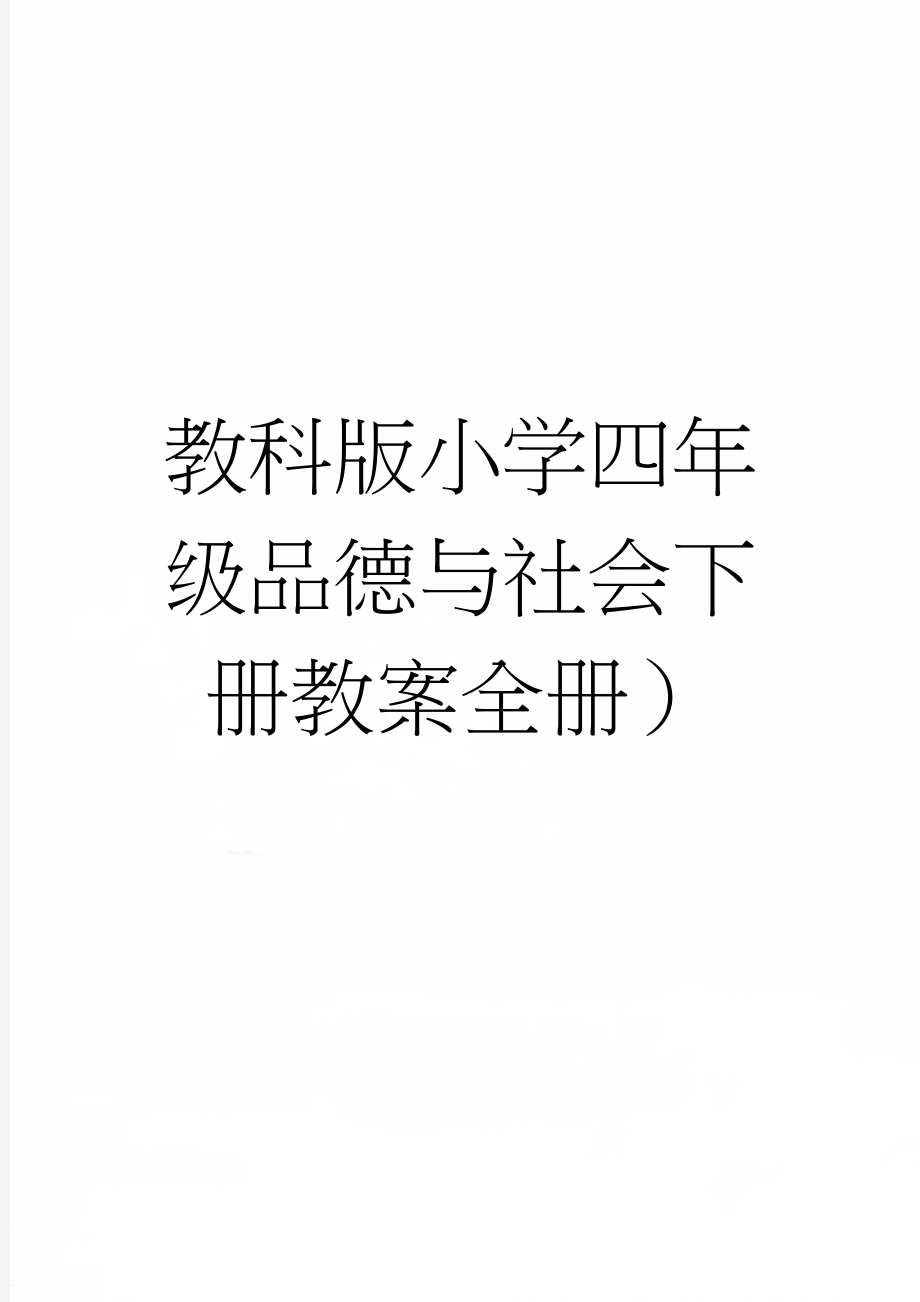 教科版小学四年级品德与社会下册教案全册）